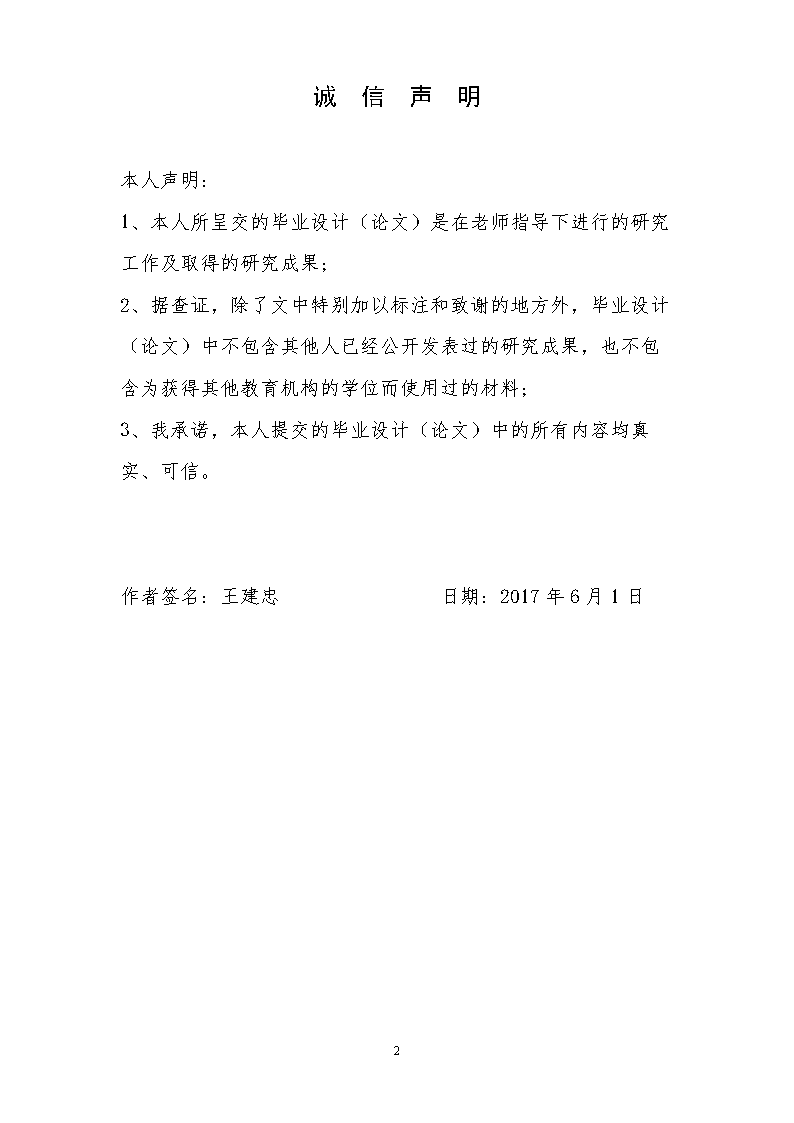 诚 信 声 明

本人声明：

1、本人所呈交的毕业设计（论文）是在老师指导下进行的研究工作及取得的研究成果；

2、据查证，除了文中特别加以标注和致谢的地方外，毕业设计（论文）中不包含其他人已经公开发表过的研究成果，也不包含为获得其他教育机构的学位而使用过的材料；

3、我承诺，本人提交的毕业设计（论文）中的所有内容均真实、可信。

作者签名：王建忠　　　　　　日期：2017 年 6 月 1 日

2